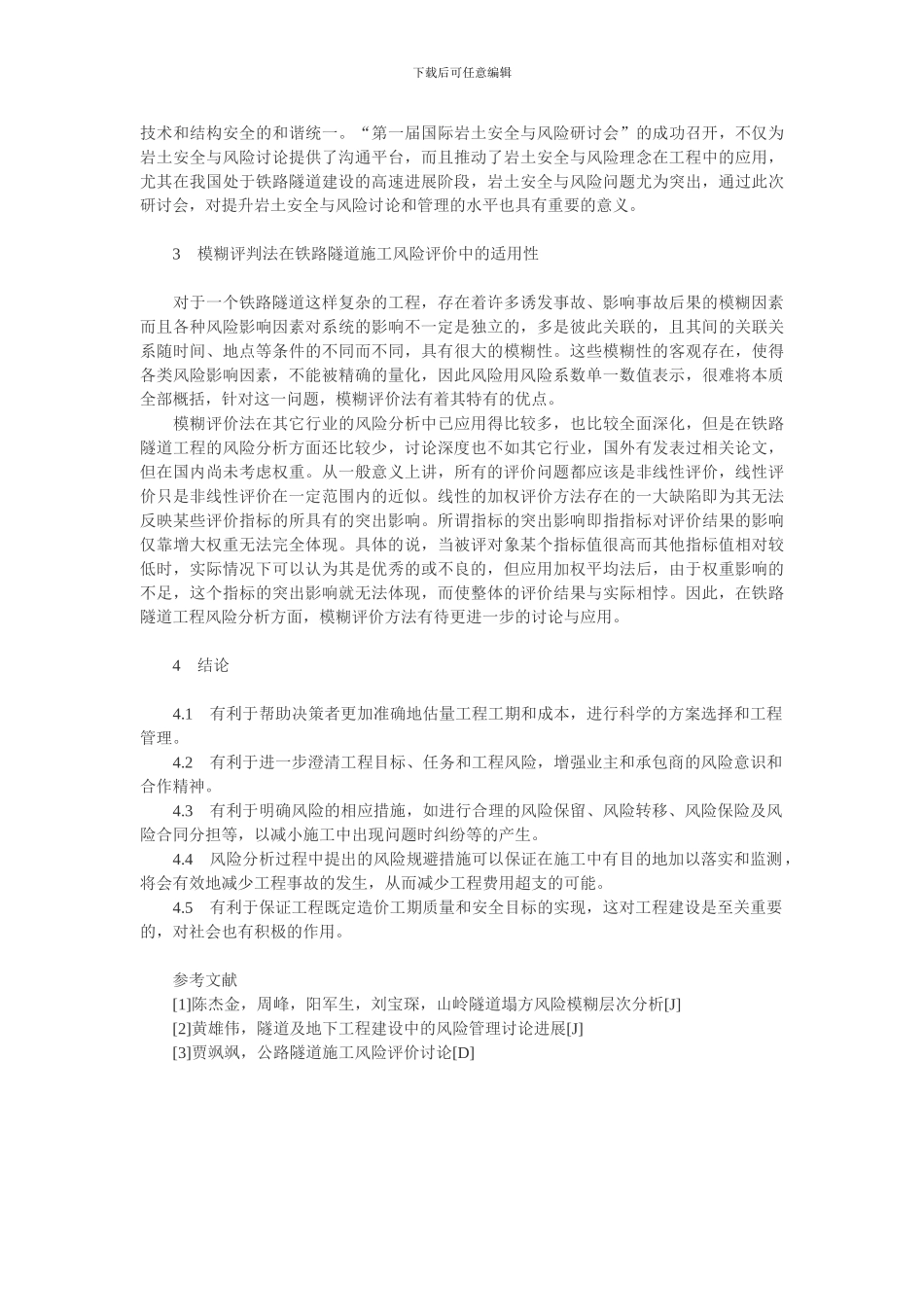 下载后可任意编辑

技术和结构安全的和谐统一。“第一届国际岩土安全与风险研讨会”的成功召开，不仅为岩土安全与风险讨论提供了沟通平台，而且推动了岩土安全与风险理念在工程中的应用，尤其在我国处于铁路隧道建设的高速进展阶段，岩土安全与风险问题尤为突出，通过此次研讨会，对提升岩土安全与风险讨论和管理的水平也具有重要的意义。

3　模糊评判法在铁路隧道施工风险评价中的适用性

对于一个铁路隧道这样复杂的工程，存在着许多诱发事故、影响事故后果的模糊因素而且各种风险影响因素对系统的影响不一定是独立的，多是彼此关联的，且其间的关联关系随时间、地点等条件的不同而不同，具有很大的模糊性。这些模糊性的客观存在，使得各类风险影响因素，不能被精确的量化，因此风险用风险系数单一数值表示，很难将本质全部概括，针对这一问题，模糊评价法有着其特有的优点。

模糊评价法在其它行业的风险分析中已应用得比较多，也比较全面深化，但是在铁路隧道工程的风险分析方面还比较少，讨论深度也不如其它行业，国外有发表过相关论文，但在国内尚未考虑权重。从一般意义上讲，所有的评价问题都应该是非线性评价，线性评价只是非线性评价在一定范围内的近似。线性的加权评价方法存在的一大缺陷即为其无法反映某些评价指标的所具有的突出影响。所谓指标的突出影响即指指标对评价结果的影响仅靠增大权重无法完全体现。具体的说，当被评对象某个指标值很高而其他指标值相对较低时，实际情况下可以认为其是优秀的或不良的，但应用加权平均法后，由于权重影响的不足，这个指标的突出影响就无法体现，而使整体的评价结果与实际相悖。因此，在铁路隧道工程风险分析方面，模糊评价方法有待更进一步的讨论与应用。

4　结论

4.1　有利于帮助决策者更加准确地估量工程工期和成本，进行科学的方案选择和工程管理。

4.2　有利于进一步澄清工程目标、任务和工程风险，增强业主和承包商的风险意识和合作精神。

4.3　有利于明确风险的相应措施，如进行合理的风险保留、风险转移、风险保险及风险合同分担等，以减小施工中出现问题时纠纷等的产生。

4.4　风险分析过程中提出的风险规避措施可以保证在施工中有目的地加以落实和监测，将会有效地减少工程事故的发生，从而减少工程费用超支的可能。

4.5　有利于保证工程既定造价工期质量和安全目标的实现，这对工程建设是至关重要的，对社会也有积极的作用。

参考文献
[1]陈杰金，周峰，阳军生，刘宝琛，山岭隧道塌方风险模糊层次分析[J]
[2]黄雄伟，隧道及地下工程建设中的风险管理讨论进展[J]
[3]贾飒飒，公路隧道施工风险评价讨论[D]